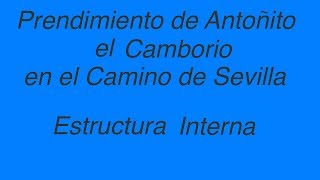 Prendimiento de Antoñito el Camborio en el Camino de Sevilla

Estructura Interna